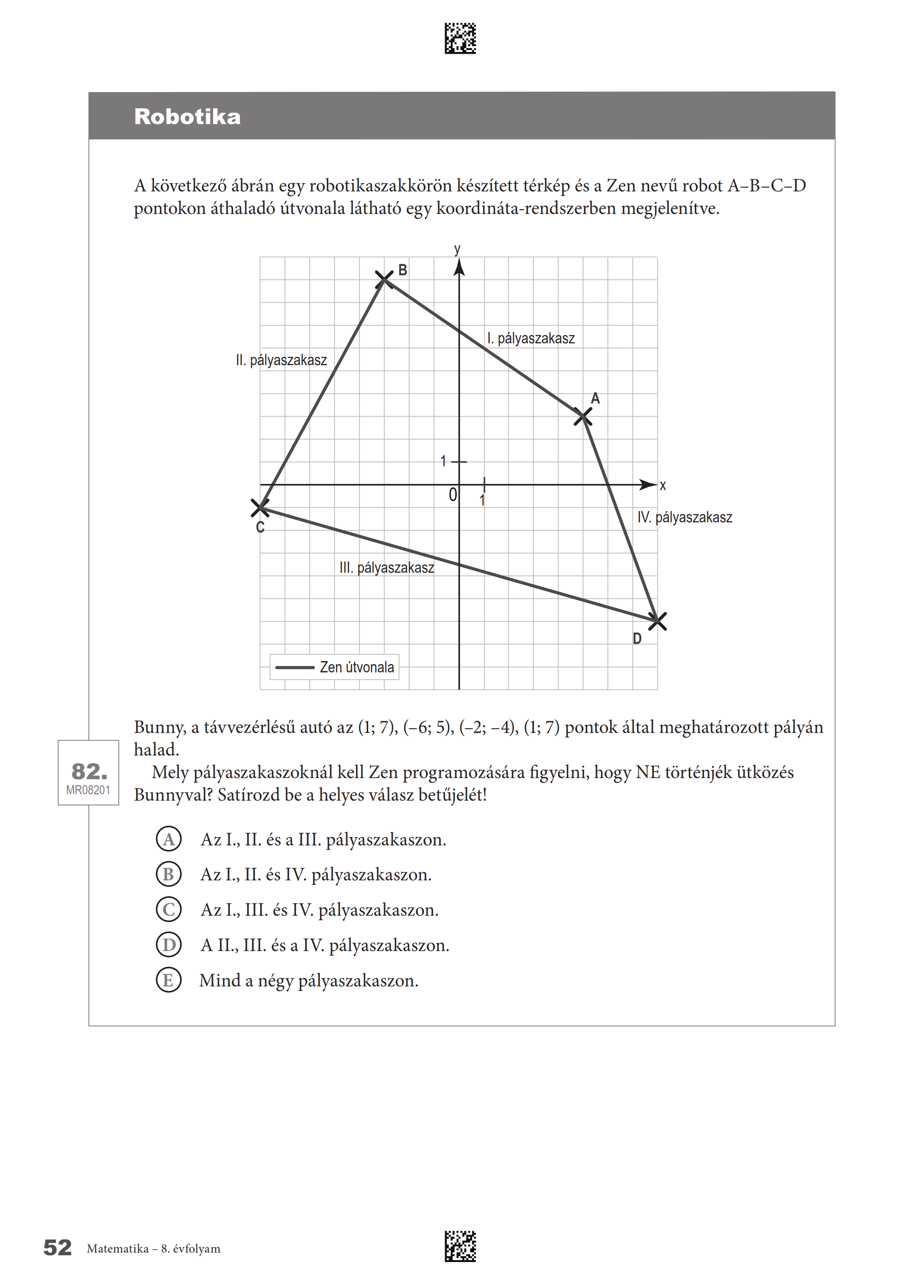 Robotika

A következő ábrán egy robotikaszakkörön készített térkép és a Zen nevű robot A–B–C–D pontokon áthaladó útvonala látható egy koordináta-rendszerben megjelenítve.

y
B
I. pályaszakasz
II. pályaszakasz
A
1
0
1
x
C
IV. pályaszakasz
III. pályaszakasz
D
Zen útvonala

Bunny, a távvezérlésű autó az (1; 7), (–6; 5), (–2; –4), (1; 7) pontok által meghatározott pályán halad.

82.
MR08201

Mely pályaszakaszoknál kell Zen programozására figyelni, hogy NE történjék ütközés Bunnyval? Satírozd be a helyes válasz betűjelét!

A Az I., II. és a III. pályaszakaszon.
B Az I., II. és IV. pályaszakaszon.
C Az I., III. és IV. pályaszakaszon.
D A II., III. és a IV. pályaszakaszon.
E Mind a négy pályaszakaszon.

52 Matematika – 8. évfolyam